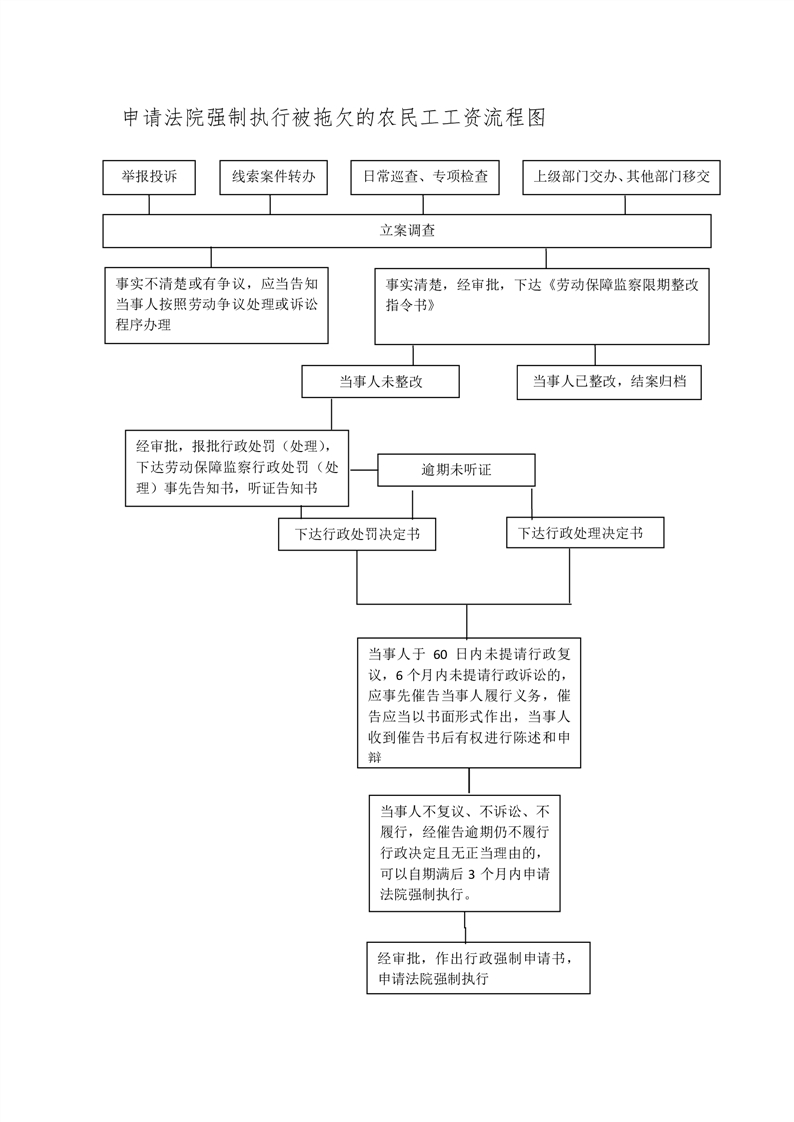 申请法院强制执行被拖欠的农民工工资流程图

举报投诉

线索案件转办

日常巡查、专项检查

上级部门交办、其他部门移交

立案调查

事实不清楚或有争议，应当告知当事人按照劳动争议处理或诉讼程序办理

事实清楚，经审批，下达《劳动保障监察限期整改指令书》

当事人未整改

当事人已整改，结案归档

经审批，报批行政处罚（处理），下达劳动保障监察行政处罚（处理）事先告知书，听证告知书

逾期未听证

下达行政处罚决定书

下达行政处理决定书

当事人于 60 日内未提请行政复议，6 个月内未提请行政诉讼的，应事先催告当事人履行义务，催告应当以书面形式作出，当事人收到催告书后有权进行陈述和申辩

当事人不复议、不诉讼、不履行，经催告逾期仍不履行行政决定且无正当理由的，可以自期满后 3 个月内申请法院强制执行。

经审批，作出行政强制申请书，申请法院强制执行